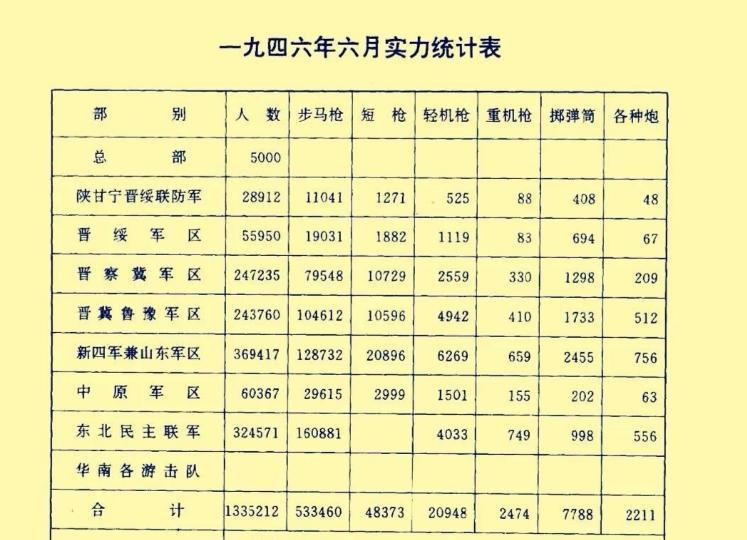 一九四六年六月实力统计表

| 部别 | 人数 | 步马枪 | 短枪 | 轻机枪 | 重机枪 | 掷弹筒 | 各种炮 |
|---|---|---|---|---|---|---|---|
| 总部 | 5000 | | | | | | |
| 陕甘宁晋绥联防军 | 28912 | 11041 | 1271 | 525 | 88 | 408 | 48 |
| 晋绥军区 | 55950 | 19031 | 1882 | 1119 | 83 | 694 | 67 |
| 晋察冀军区 | 247235 | 79548 | 10729 | 2559 | 330 | 1298 | 209 |
| 晋冀鲁豫军区 | 243760 | 104612 | 10596 | 4942 | 410 | 1733 | 512 |
| 新四军兼山东军区 | 369417 | 128732 | 20896 | 6269 | 659 | 2455 | 756 |
| 中原军区 | 60367 | 29615 | 2999 | 1501 | 155 | 202 | 63 |
| 东北民主联军 | 324571 | 160881 | | 4033 | 749 | 998 | 556 |
| 华南各游击队 | | | | | | | |
| 合计 | 1335212 | 533460 | 48373 | 20948 | 2474 | 7788 | 2211 |